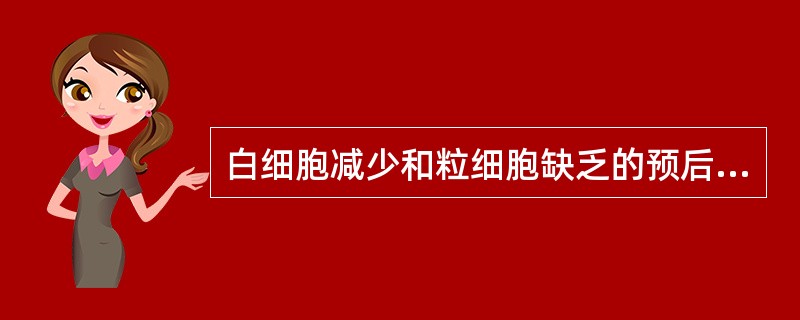 白细胞减少和粒细胞缺乏的预后...